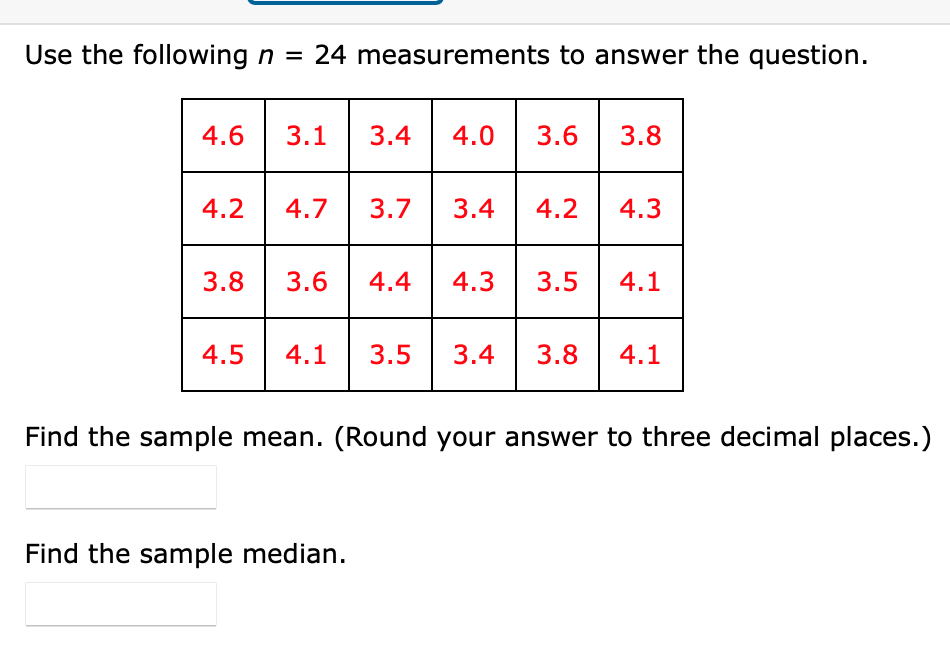 Use the following $n = 24$ measurements to answer the question.

| 4.6 | 3.1 | 3.4 | 4.0 | 3.6 | 3.8 |
|---|---|---|---|---|---|
| 4.2 | 4.7 | 3.7 | 3.4 | 4.2 | 4.3 |
| 3.8 | 3.6 | 4.4 | 4.3 | 3.5 | 4.1 |
| 4.5 | 4.1 | 3.5 | 3.4 | 3.8 | 4.1 |

Find the sample mean. (Round your answer to three decimal places.)

Find the sample median.